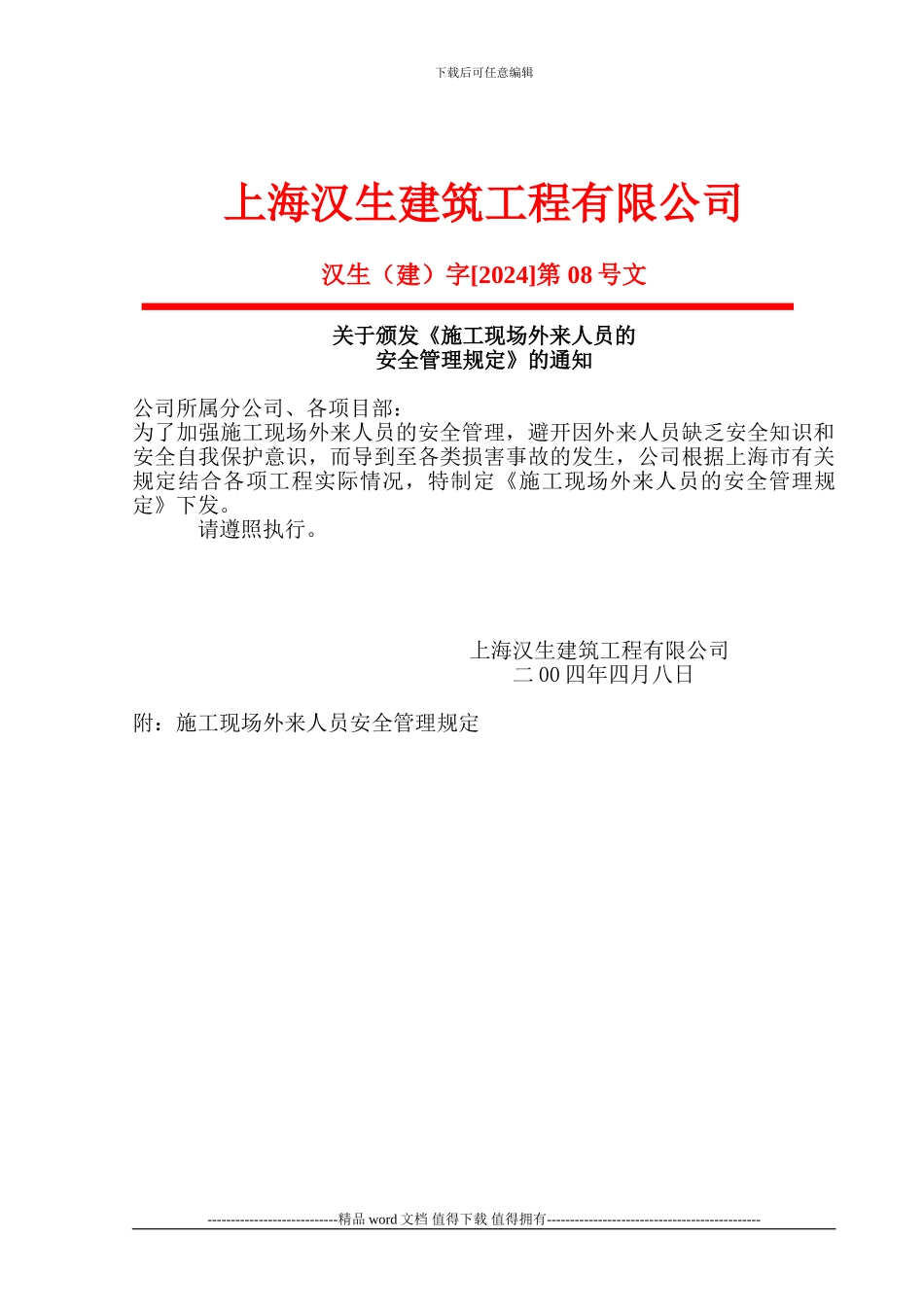 下载后可任意编辑

上海汉生建筑工程有限公司

汉生（建）字[2024]第 08 号文

关于颁发《施工现场外来人员的安全管理规定》的通知

公司所属分公司、各项目部：
为了加强施工现场外来人员的安全管理，避开因外来人员缺乏安全知识和安全自我保护意识，而导到至各类损害事故的发生，公司根据上海市有关规定结合各项工程实际情况，特制定《施工现场外来人员的安全管理规定》下发。
请遵照执行。

上海汉生建筑工程有限公司
二 00 四年四月八日

附：施工现场外来人员安全管理规定

----------------------------精品 word 文档 值得下载 值得拥有----------------------------------------------